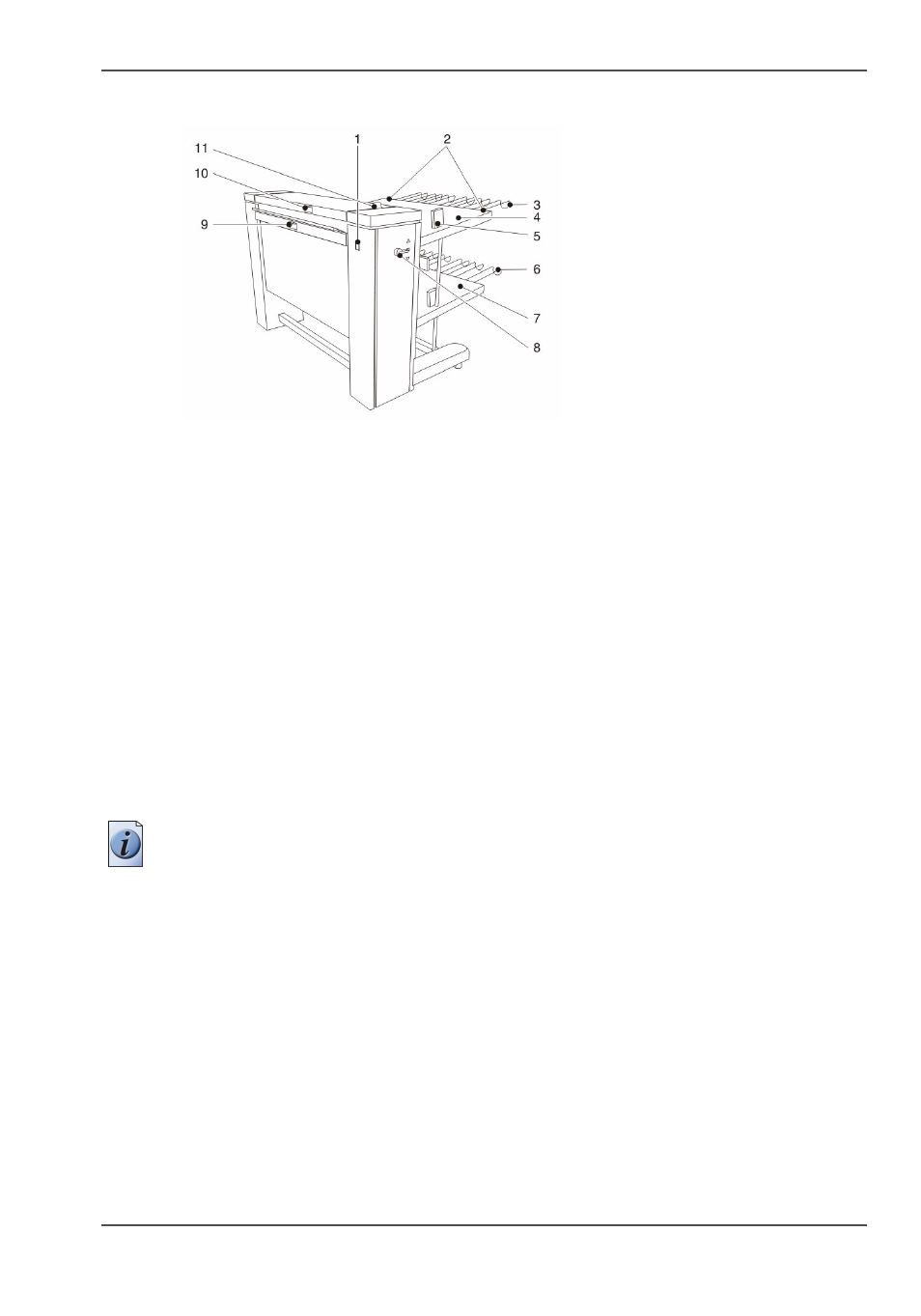 11
10
9
1
2
3
4
5
6
7
8